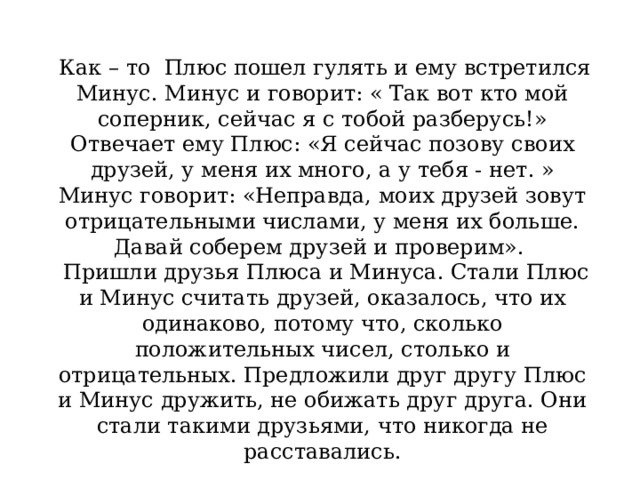 Как – то Плюс пошел гулять и ему встретился Минус. Минус и говорит: « Так вот кто мой соперник, сейчас я с тобой разберусь!» Отвечает ему Плюс: «Я сейчас позову своих друзей, у меня их много, а у тебя - нет. » Минус говорит: «Неправда, моих друзей зовут отрицательными числами, у меня их больше. Давай соберем друзей и проверим».

Пришли друзья Плюса и Минуса. Стали Плюс и Минус считать друзей, оказалось, что их одинаково, потому что, сколько положительных чисел, столько и отрицательных. Предложили друг другу Плюс и Минус дружить, не обижать друг друга. Они стали такими друзьями, что никогда не расставались.